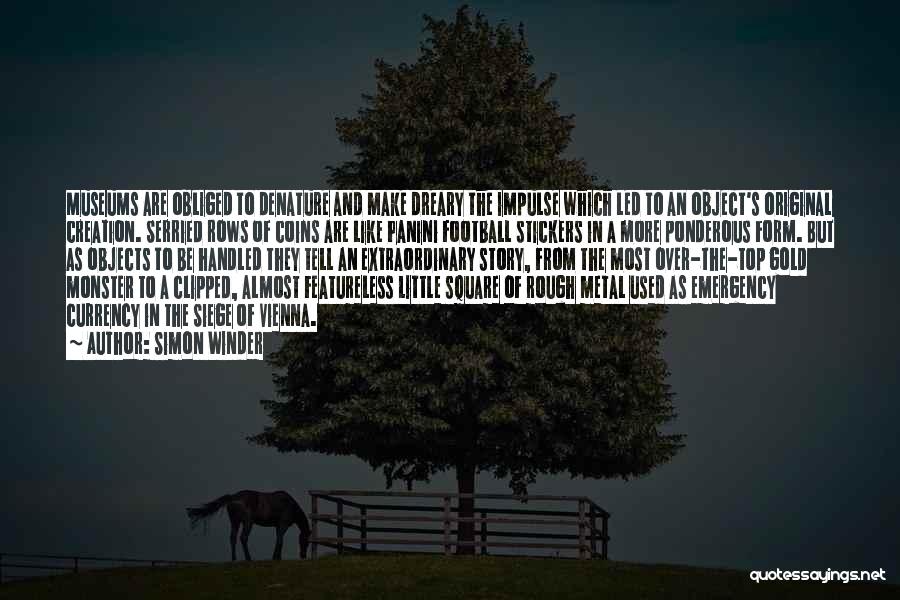 MUSEUMS ARE OBLIGED TO DENATURE AND MAKE DREARY THE IMPULSE WHICH LED TO AN OBJECT'S ORIGINAL CREATION. SERRIED ROWS OF COINS ARE LIKE PANINI FOOTBALL STICKERS IN A MORE PONDEROUS FORM. BUT AS OBJECTS TO BE HANDLED THEY TELL AN EXTRAORDINARY STORY, FROM THE MOST OVER-THE-TOP GOLD MONSTER TO A CLIPPED, ALMOST FEATURELESS LITTLE SQUARE OF ROUGH METAL USED AS EMERGENCY CURRENCY IN THE SIEGE OF VIENNA.

~ AUTHOR: SIMON WINDER

quotessayings.net